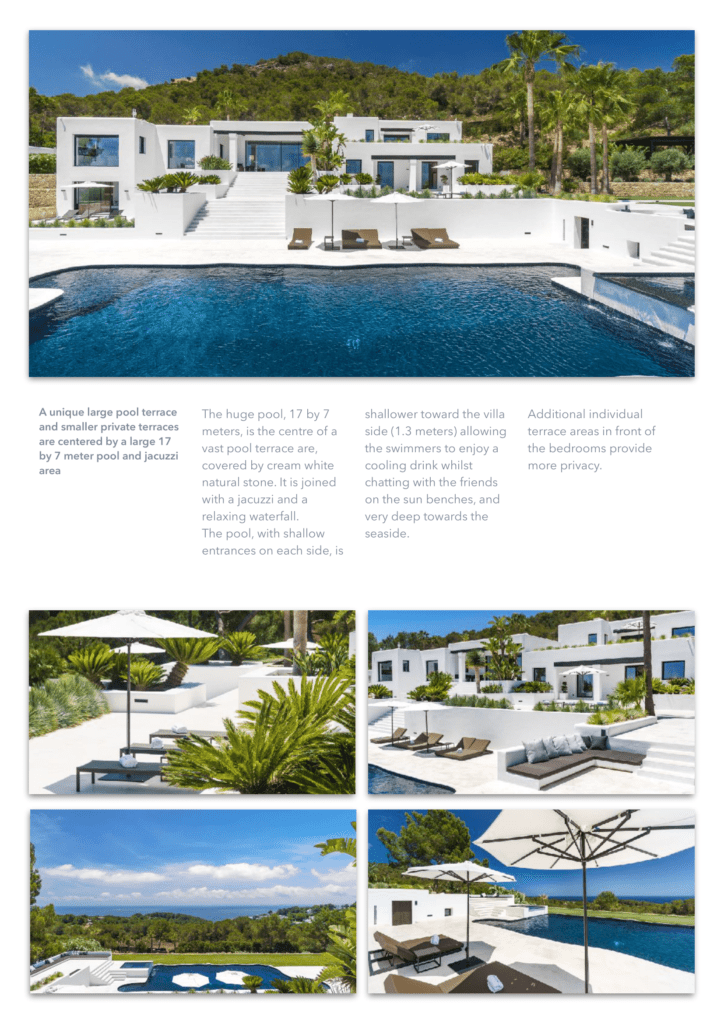 A unique large pool terrace and smaller private terraces are centered by a large 17 by 7 meter pool and jacuzzi area

The huge pool, 17 by 7 meters, is the centre of a vast pool terrace are, covered by cream white natural stone. It is joined with a jacuzzi and a relaxing waterfall.
The pool, with shallow entrances on each side, is shallower toward the villa side (1.3 meters) allowing the swimmers to enjoy a cooling drink whilst chatting with the friends on the sun benches, and very deep towards the seaside.

Additional individual terrace areas in front of the bedrooms provide more privacy.